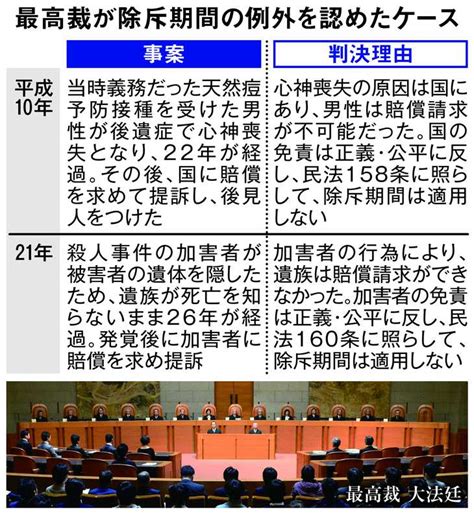 最高裁が除斥期間の例外を認めたケース

| | 事案 | 判決理由 |
|---|---|---|
| 平成10年 | 当時義務だった天然痘予防接種を受けた男性が後遺症で心神喪失となり、22年が経過。その後、国に賠償を求めて提訴し、後見人をつけた | 心神喪失の原因は国にあり、男性は賠償請求が不可能だった。国の免責は正義・公平に反し、民法158条に照らして、除斥期間は適用しない |
| 21年 | 殺人事件の加害者が被害者の遺体を隠したため、遺族が死亡を知らないまま26年が経過。発覚後に加害者に賠償を求め提訴 | 加害者の行為により、遺族は賠償請求ができなかった。加害者の免責は正義・公平に反し、民法160条に照らして、除斥期間は適用しない |

最高裁 大法廷